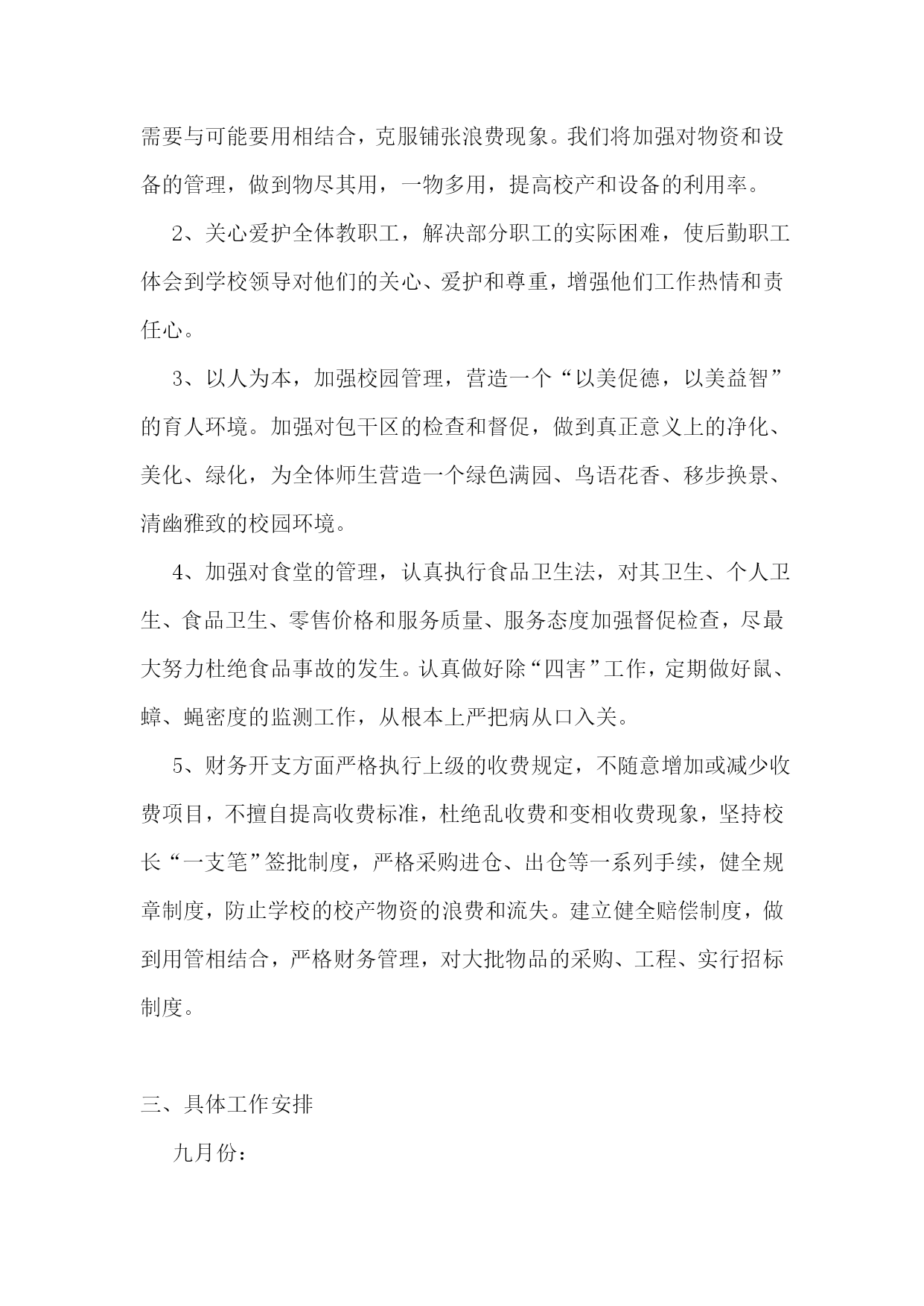 需要与可能要用相结合，克服铺张浪费现象。我们将加强对物资和设备的管理，做到物尽其用，一物多用，提高校产和设备的利用率。

2、关心爱护全体教职工，解决部分职工的实际困难，使后勤职工体会到学校领导对他们的关心、爱护和尊重，增强他们工作热情和责任心。

3、以人为本，加强校园管理，营造一个“以美促德，以美益智”的育人环境。加强对包干区的检查和督促，做到真正意义上的净化、美化、绿化，为全体师生营造一个绿色满园、鸟语花香、移步换景、清幽雅致的校园环境。

4、加强对食堂的管理，认真执行食品卫生法，对其卫生、个人卫生、食品卫生、零售价格和服务质量、服务态度加强督促检查，尽最大努力杜绝食品事故的发生。认真做好除“四害”工作，定期做好鼠、蟑、蝇密度的监测工作，从根本上严把病从口入关。

5、财务开支方面严格执行上级的收费规定，不随意增加或减少收费项目，不擅自提高收费标准，杜绝乱收费和变相收费现象，坚持校长“一支笔”签批制度，严格采购进仓、出仓等一系列手续，健全规章制度，防止学校的校产物资的浪费和流失。建立健全赔偿制度，做到用管相结合，严格财务管理，对大批物品的采购、工程、实行招标制度。

三、具体工作安排

九月份：